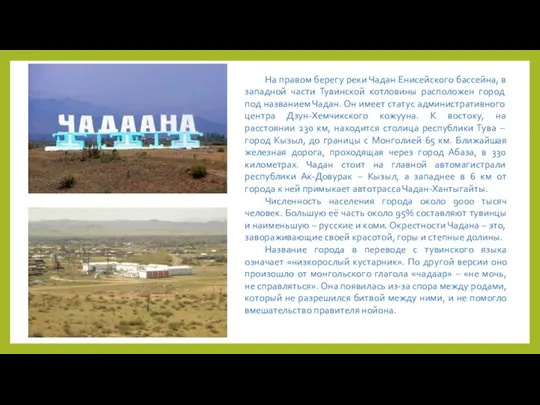 ЧАДААНА

На правом берегу реки Чадан Енисейского бассейна, в западной части Тувинской котловины расположен город под названием Чадан. Он имеет статус административного центра Дзун-Хемчикского кожууна. К востоку, на расстоянии 230 км, находится столица республики Тува – город Кызыл, до границы с Монголией 65 км. Ближайшая железная дорога, проходящая через город Абаза, в 330 километрах. Чадан стоит на главной автомагистрали республики Ак-Довурак – Кызыл, а западнее в 6 км от города к ней примыкает автотрасса Чадан-Хантыгайты.

Численность населения города около 9000 тысяч человек. Большую её часть около 95% составляют тувинцы и наименьшую – русские и коми. Окрестности Чадана – это, завораживающие своей красотой, горы и степные долины.

Название города в переводе с тувинского языка означает «низкорослый кустарник». По другой версии оно произошло от монгольского глагола «чадаар» – «не мочь, не справляться». Она появилась из-за спора между родами, который не разрешился битвой между ними, и не помогло вмешательство правителя нойона.